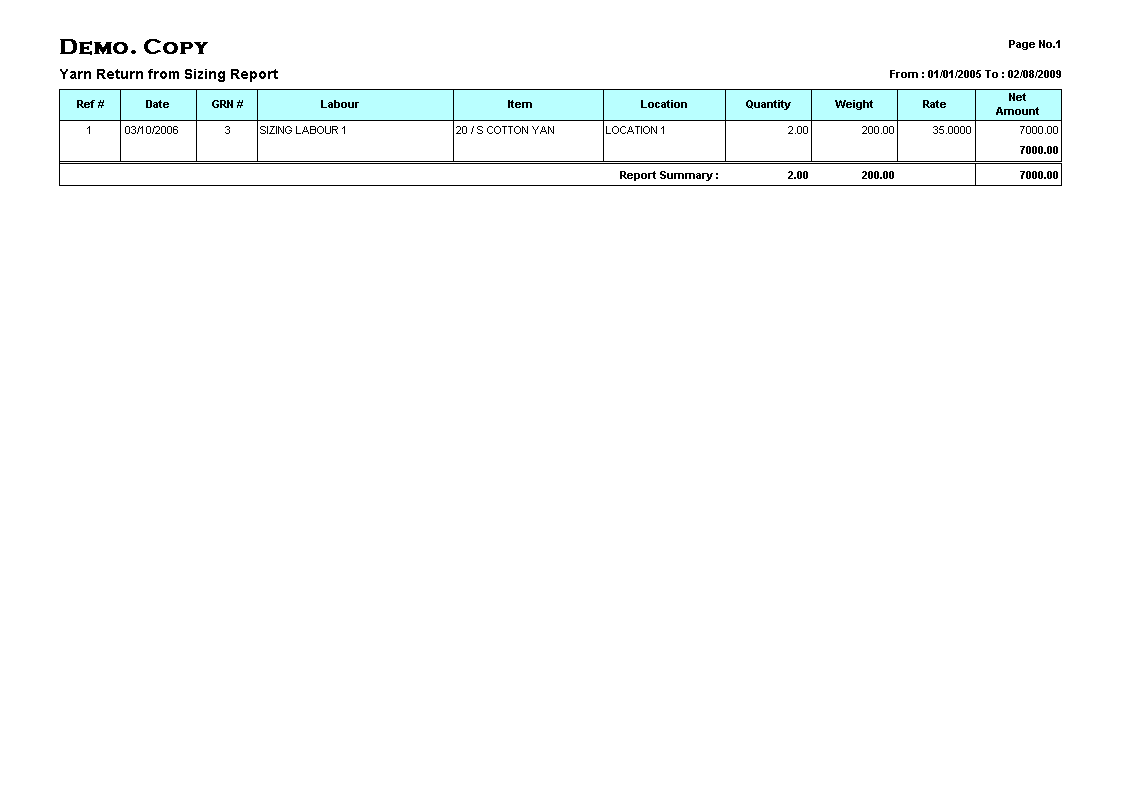 DEMO. COPY

Page No.1

Yarn Return from Sizing Report

From : 01/01/2005 To : 02/08/2009

| Ref # | Date | GRN # | Labour | Item | Location | Quantity | Weight | Rate | Net Amount |
|---|---|---|---|---|---|---|---|---|---|
| 1 | 03/10/2006 | 3 | SIZING LABOUR 1 | 20 / S COTTON YAN | LOCATION 1 | 2.00 | 200.00 | 35.0000 | 7000.00 |
| | | | | | | | | | 7000.00 |
| | | | | | Report Summary : | 2.00 | 200.00 | | 7000.00 |